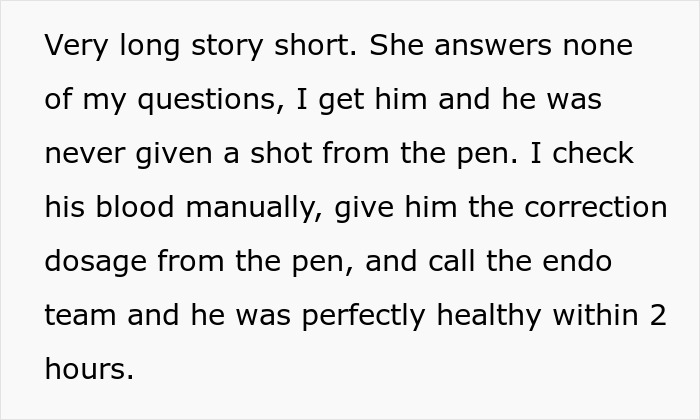 Very long story short. She answers none of my questions, I get him and he was never given a shot from the pen. I check his blood manually, give him the correction dosage from the pen, and call the endo team and he was perfectly healthy within 2 hours.